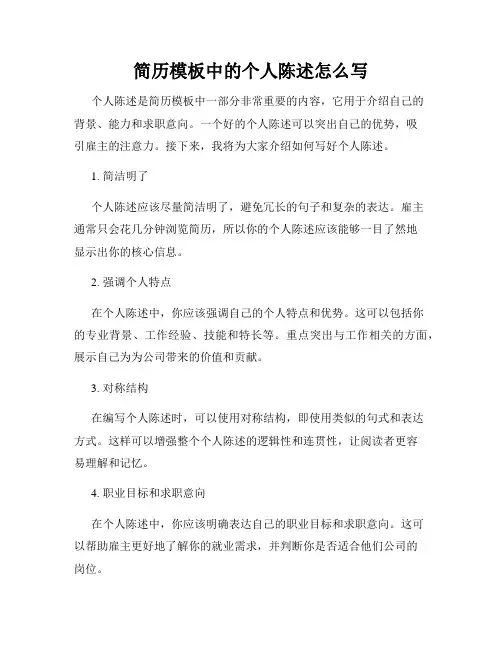 简历模板中的个人陈述怎么写

个人陈述是简历模板中一部分非常重要的内容，它用于介绍自己的背景、能力和求职意向。一个好的个人陈述可以突出自己的优势，吸引雇主的注意力。接下来，我将为大家介绍如何写好个人陈述。

1. 简洁明了

个人陈述应该尽量简洁明了，避免冗长的句子和复杂的表达。雇主通常只会花几分钟浏览简历，所以你的个人陈述应该能够一目了然地显示出你的核心信息。

2. 强调个人特点

在个人陈述中，你应该强调自己的个人特点和优势。这可以包括你的专业背景、工作经验、技能和特长等。重点突出与工作相关的方面，展示自己为为公司带来的价值和贡献。

3. 对称结构

在编写个人陈述时，可以使用对称结构，即使用类似的句式和表达方式。这样可以增强整个个人陈述的逻辑性和连贯性，让阅读者更容易理解和记忆。

4. 职业目标和求职意向

在个人陈述中，你应该明确表达自己的职业目标和求职意向。这可以帮助雇主更好地了解你的就业需求，并判断你是否适合他们公司的岗位。